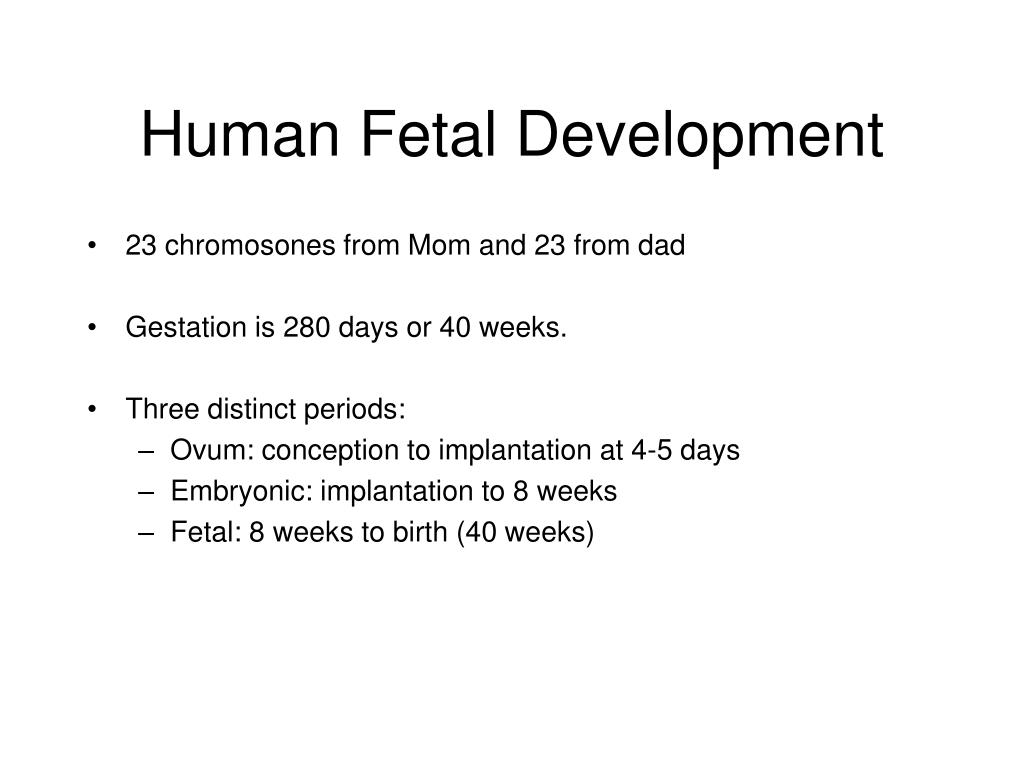 Human Fetal Development

• 23 chromosones from Mom and 23 from dad

• Gestation is 280 days or 40 weeks.

• Three distinct periods:
  – Ovum: conception to implantation at 4-5 days
  – Embryonic: implantation to 8 weeks
  – Fetal: 8 weeks to birth (40 weeks)